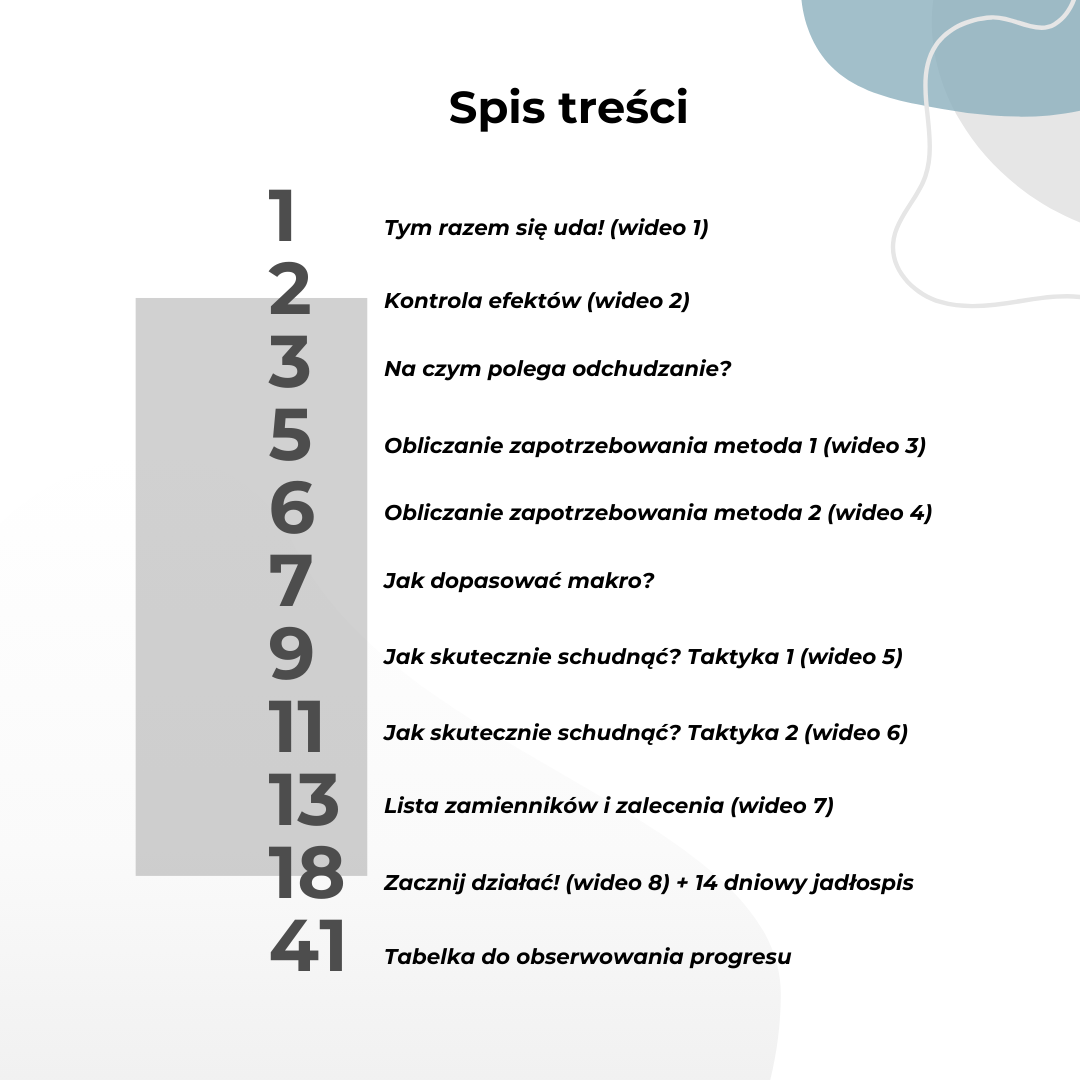 Spis treści

1 Tym razem się uda! (wideo 1)

2 Kontrola efektów (wideo 2)

3 Na czym polega odchudzanie?

5 Obliczanie zapotrzebowania metoda 1 (wideo 3)

6 Obliczanie zapotrzebowania metoda 2 (wideo 4)

7 Jak dopasować makro?

9 Jak skutecznie schudnąć? Taktyka 1 (wideo 5)

11 Jak skutecznie schudnąć? Taktyka 2 (wideo 6)

13 Lista zamienników i zalecenia (wideo 7)

18 Zacznij działać! (wideo 8) + 14 dniowy jadłospis

41 Tabelka do obserwowania progresu